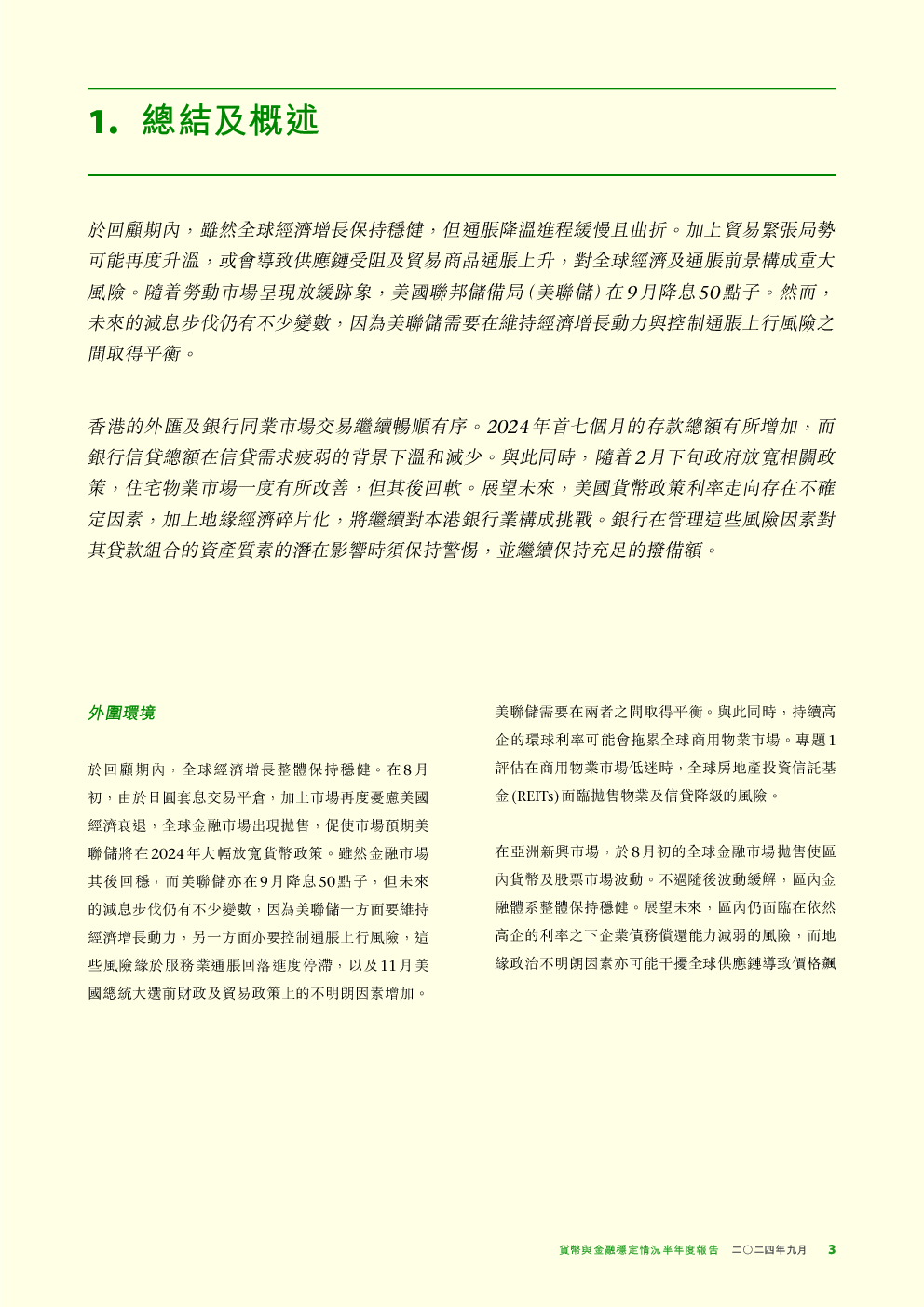 1. 總結及概述

於回顧期內，雖然全球經濟增長保持穩健，但通脹降溫進程緩慢且曲折。加上貿易緊張局勢可能再度升溫，或會導致供應鏈受阻及貿易商品通脹上升，對全球經濟及通脹前景構成重大風險。隨着勞動市場呈現放緩跡象，美國聯邦儲備局(美聯儲)在9月降息50點子。然而，未來的減息步伐仍有不少變數，因為美聯儲需要在維持經濟增長動力與控制通脹上行風險之間取得平衡。

香港的外匯及銀行同業市場交易繼續暢順有序。2024年首七個月的存款總額有所增加，而銀行信貸總額在信貸需求疲弱的背景下溫和減少。與此同時，隨着2月下旬政府放寬相關政策，住宅物業市場一度有所改善，但其後回軟。展望未來，美國貨幣政策利率走向存在不確定因素，加上地緣經濟碎片化，將繼續對本港銀行業構成挑戰。銀行在管理這些風險因素對其貸款組合的資產質素的潛在影響時須保持警惕，並繼續保持充足的撥備額。

外圍環境

於回顧期內，全球經濟增長整體保持穩健。在8月初，由於日圓套息交易平倉，加上市場再度憂慮美國經濟衰退，全球金融市場出現拋售，促使市場預期美聯儲將在2024年大幅放寬貨幣政策。雖然金融市場其後回穩，而美聯儲亦在9月降息50點子，但未來的減息步伐仍有不少變數，因為美聯儲一方面要維持經濟增長動力，另一方面亦要控制通脹上行風險，這些風險緣於服務業通脹回落進度停滯，以及11月美國總統大選前財政及貿易政策上的不明朗因素增加。

美聯儲需要在兩者之間取得平衡。與此同時，持續高企的環球利率可能會拖累全球商用物業市場。專題1評估在商用物業市場低迷時，全球房地產投資信託基金(REITs)面臨拋售物業及信貸降級的風險。

在亞洲新興市場，於8月初的全球金融市場拋售使區內貨幣及股票市場波動。不過隨後波動緩解，區內金融體系整體保持穩健。展望未來，區內仍面臨在依然高企的利率之下企業債務償還能力減弱的風險，而地緣政治不明朗因素亦可能干擾全球供應鏈導致價格飆

貨幣與金融穩定情況半年度報告 二〇二四年九月 3